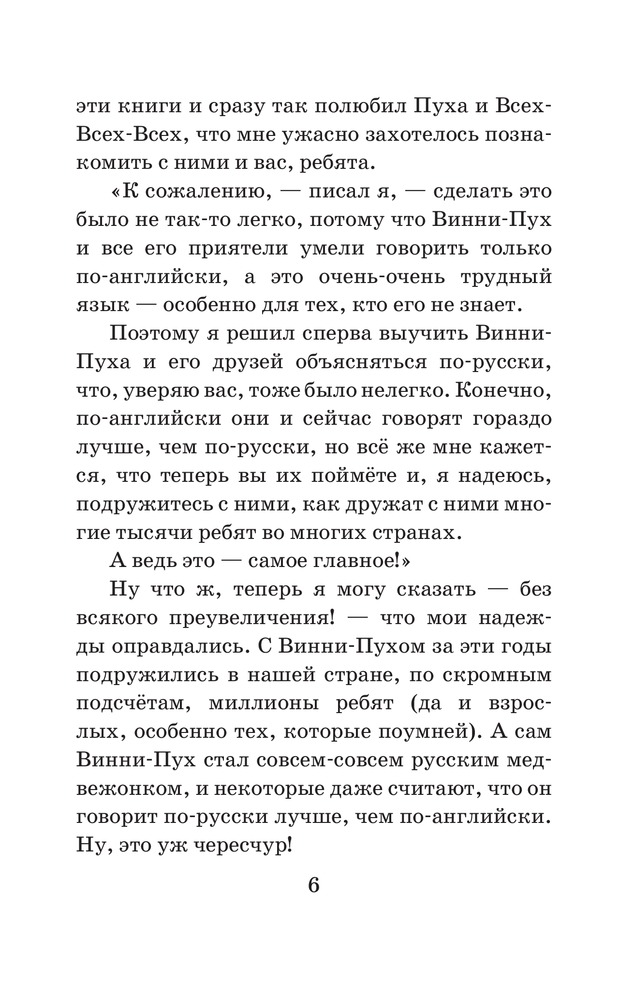 эти книги и сразу так полюбил Пуха и Всех-Всех-Всех, что мне ужасно захотелось познакомить с ними и вас, ребята.

«К сожалению, — писал я, — сделать это было не так-то легко, потому что Винни-Пух и все его приятели умели говорить только по-английски, а это очень-очень трудный язык — особенно для тех, кто его не знает.

Поэтому я решил сперва выучить Винни-Пуха и его друзей объясняться по-русски, что, уверяю вас, тоже было нелегко. Конечно, по-английски они и сейчас говорят гораздо лучше, чем по-русски, но всё же мне кажется, что теперь вы их поймёте и, я надеюсь, подружитесь с ними, как дружат с ними многие тысячи ребят во многих странах.

А ведь это — самое главное!»

Ну что ж, теперь я могу сказать — без всякого преувеличения! — что мои надежды оправдались. С Винни-Пухом за эти годы подружились в нашей стране, по скромным подсчётам, миллионы ребят (да и взрослых, особенно тех, которые поумней). А сам Винни-Пух стал совсем-совсем русским медвежонком, и некоторые даже считают, что он говорит по-русски лучше, чем по-английски. Ну, это уж чересчур!

6